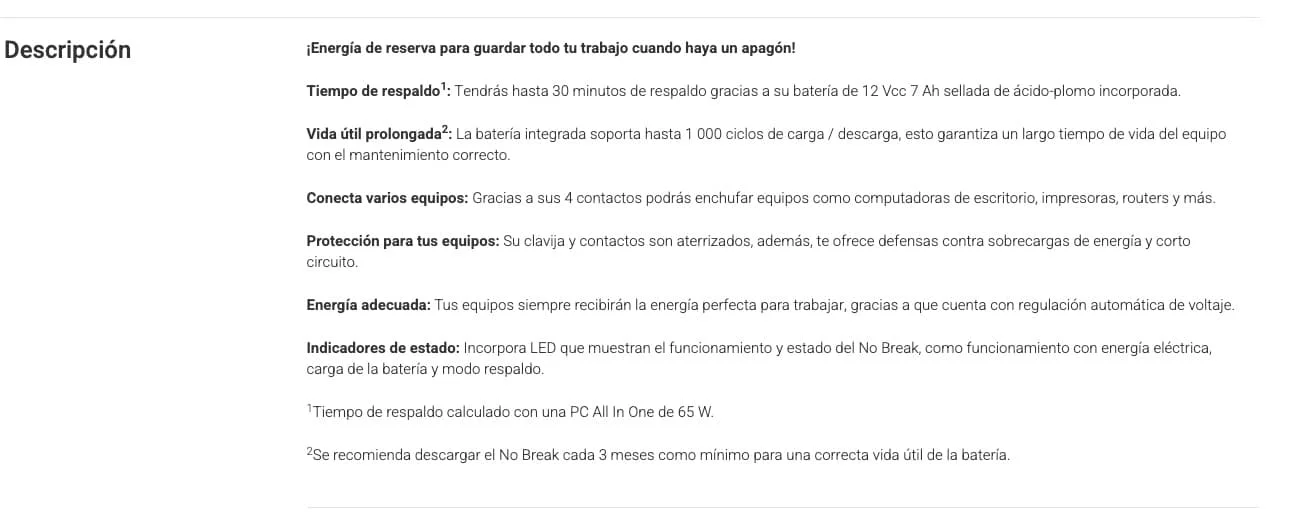 Descripción

¡Energía de reserva para guardar todo tu trabajo cuando haya un apagón!

Tiempo de respaldo$^1$: Tendrás hasta 30 minutos de respaldo gracias a su batería de 12 Vcc 7 Ah sellada de ácido-plomo incorporada.

Vida útil prolongada$^2$: La batería integrada soporta hasta 1 000 ciclos de carga / descarga, esto garantiza un largo tiempo de vida del equipo con el mantenimiento correcto.

Conecta varios equipos: Gracias a sus 4 contactos podrás enchufar equipos como computadoras de escritorio, impresoras, routers y más.

Protección para tus equipos: Su clavija y contactos son aterrizados, además, te ofrece defensas contra sobrecargas de energía y corto circuito.

Energía adecuada: Tus equipos siempre recibirán la energía perfecta para trabajar, gracias a que cuenta con regulación automática de voltaje.

Indicadores de estado: Incorpora LED que muestran el funcionamiento y estado del No Break, como funcionamiento con energía eléctrica, carga de la batería y modo respaldo.

$^1$Tiempo de respaldo calculado con una PC All In One de 65 W.

$^2$Se recomienda descargar el No Break cada 3 meses como mínimo para una correcta vida útil de la batería.